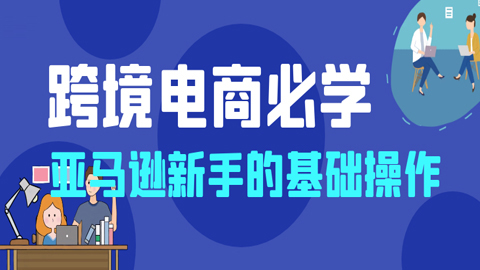 跨境电商必学

亚马逊新手的基础操作